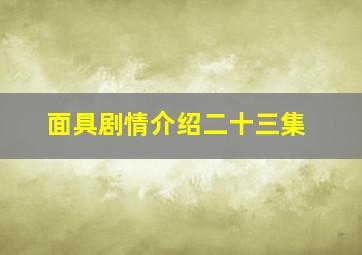 面具剧情介绍二十三集